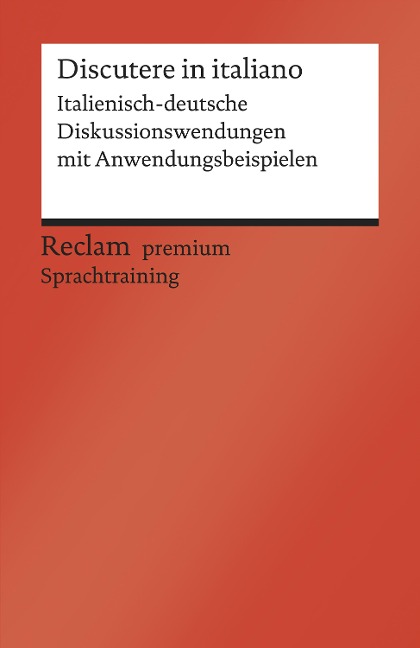 Discutere in italiano

Italienisch-deutsche Diskussionswendungen mit Anwendungsbeispielen

Reclam premium
Sprachtraining